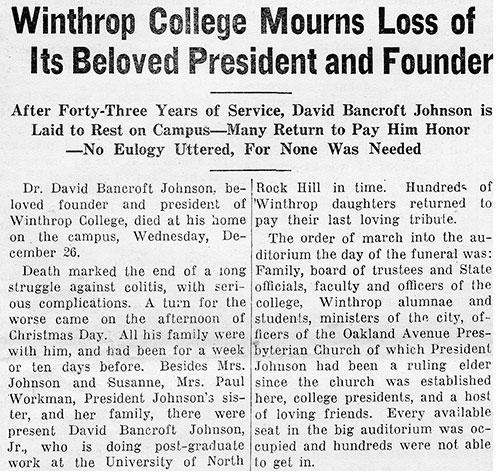 Winthrop College Mourns Loss of Its Beloved President and Founder

After Forty-Three Years of Service, David Bancroft Johnson is Laid to Rest on Campus—Many Return to Pay Him Honor —No Eulogy Uttered, For None Was Needed

Dr. David Bancroft Johnson, beloved founder and president of Winthrop College, died at his home on the campus, Wednesday, December 26.

Death marked the end of a long struggle against colitis, with serious complications. A turn for the worse came on the afternoon of Christmas Day. All his family were with him, and had been for a week or ten days before. Besides Mrs. Johnson and Susanne, Mrs. Paul Workman, President Johnson's sister, and her family, there were present David Bancroft Johnson, Jr., who is doing post-graduate work at the University of North

Rock Hill in time. Hundreds of Winthrop daughters returned to pay their last loving tribute.

The order of march into the auditorium the day of the funeral was: Family, board of trustees and State officials, faculty and officers of the college, Winthrop alumnae and students, ministers of the city, officers of the Oakland Avenue Presbyterian Church of which President Johnson had been a ruling elder since the church was established here, college presidents, and a host of loving friends. Every available seat in the big auditorium was occupied and hundreds were not able to get in.